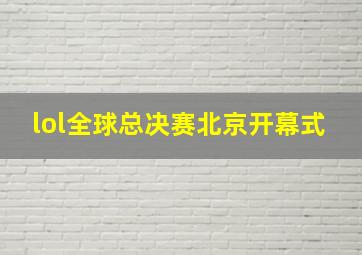 lol全球总决赛北京开幕式